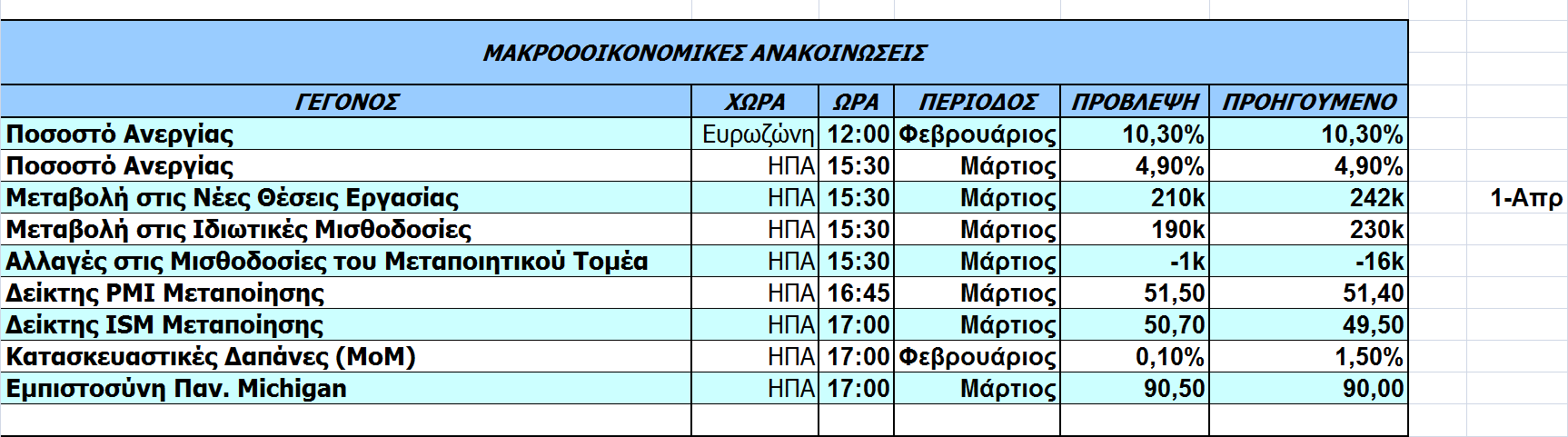 ΜΑΚΡΟΟΟΙΚΟΝΟΜΙΚΕΣ ΑΝΑΚΟΙΝΩΣΕΙΣ

| ΓΕΓΟΝΟΣ | ΧΩΡΑ | ΩΡΑ | ΠΕΡΙΟΔΟΣ | ΠΡΟΒΛΕΨΗ | ΠΡΟΗΓΟΥΜΕΝΟ |
|---|---|---|---|---|---|
| Ποσοστό Ανεργίας | Ευρωζώνη | 12:00 | Φεβρουάριος | 10,30% | 10,30% |
| Ποσοστό Ανεργίας | ΗΠΑ | 15:30 | Μάρτιος | 4,90% | 4,90% |
| Μεταβολή στις Νέες Θέσεις Εργασίας | ΗΠΑ | 15:30 | Μάρτιος | 210k | 242k |
| Μεταβολή στις Ιδιωτικές Μισθοδοσίες | ΗΠΑ | 15:30 | Μάρτιος | 190k | 230k |
| Αλλαγές στις Μισθοδοσίες του Μεταποιητικού Τομέα | ΗΠΑ | 15:30 | Μάρτιος | -1k | -16k |
| Δείκτης PMI Μεταποίησης | ΗΠΑ | 16:45 | Μάρτιος | 51,50 | 51,40 |
| Δείκτης ISM Μεταποίησης | ΗΠΑ | 17:00 | Μάρτιος | 50,70 | 49,50 |
| Κατασκευαστικές Δαπάνες (MoM) | ΗΠΑ | 17:00 | Φεβρουάριος | 0,10% | 1,50% |
| Εμπιστοσύνη Παν. Michigan | ΗΠΑ | 17:00 | Μάρτιος | 90,50 | 90,00 |

1-Απρ